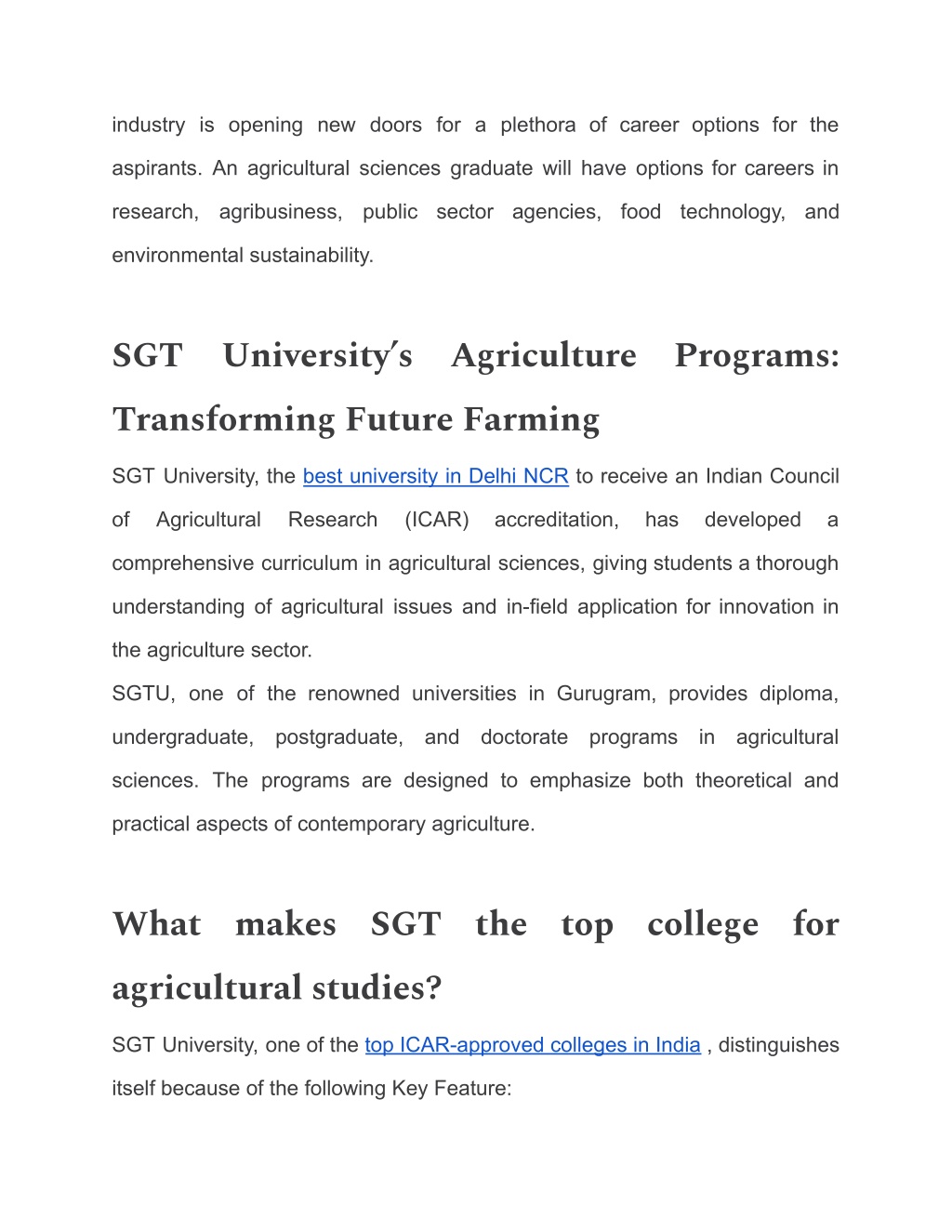 industry is opening new doors for a plethora of career options for the aspirants. An agricultural sciences graduate will have options for careers in research, agribusiness, public sector agencies, food technology, and environmental sustainability.

SGT University's Agriculture Programs: Transforming Future Farming

SGT University, the best university in Delhi NCR to receive an Indian Council of Agricultural Research (ICAR) accreditation, has developed a comprehensive curriculum in agricultural sciences, giving students a thorough understanding of agricultural issues and in-field application for innovation in the agriculture sector.
SGTU, one of the renowned universities in Gurugram, provides diploma, undergraduate, postgraduate, and doctorate programs in agricultural sciences. The programs are designed to emphasize both theoretical and practical aspects of contemporary agriculture.

What makes SGT the top college for agricultural studies?

SGT University, one of the top ICAR-approved colleges in India , distinguishes itself because of the following Key Feature: